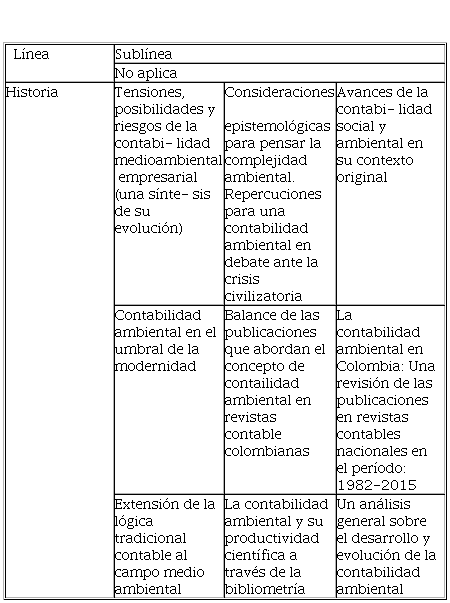 | Línea | Sublínea | | |
|---|---|---|---|
| | No aplica | | |
| Historia | Tensiones, posibilidades y riesgos de la contabi- lidad medioambiental empresarial (una sínte- sis de su evolución) | Consideraciones epistemológicas para pensar la complejidad ambiental. Repercuciones para una contabilidad ambiental en debate ante la crisis civilizatoria | Avances de la contabi- lidad social y ambiental en su contexto original |
| | Contabilidad ambiental en el umbral de la modernidad | Balance de las publicaciones que abordan el concepto de contailidad ambiental en revistas contable colombianas | La contabilidad ambiental en Colombia: Una revisión de las publicaciones en revistas contables nacionales en el período: 1982-2015 |
| | Extensión de la lógica tradicional contable al campo medio ambiental | La contabilidad ambiental y su productividad científica a través de la bibliometría | Un análisis general sobre el desarrollo y evolución de la contabilidad ambiental |